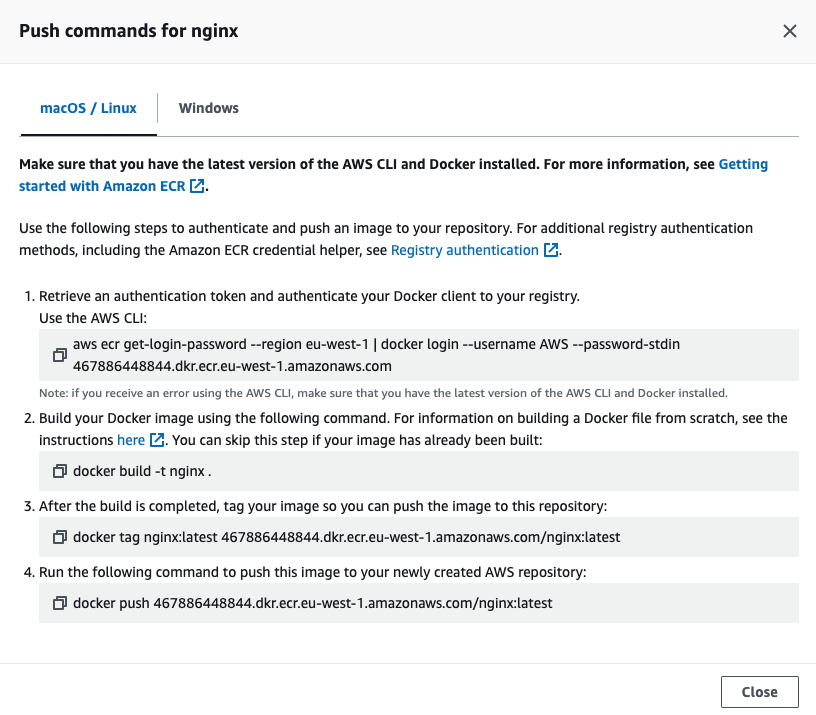 Push commands for nginx

macOS / Linux

Windows

Make sure that you have the latest version of the AWS CLI and Docker installed. For more information, see Getting started with Amazon ECR.

Use the following steps to authenticate and push an image to your repository. For additional registry authentication methods, including the Amazon ECR credential helper, see Registry authentication.

1. Retrieve an authentication token and authenticate your Docker client to your registry.
Use the AWS CLI:

aws ecr get-login-password --region eu-west-1 | docker login --username AWS --password-stdin 467886448844.dkr.ecr.eu-west-1.amazonaws.com

Note: if you receive an error using the AWS CLI, make sure that you have the latest version of the AWS CLI and Docker installed.

2. Build your Docker image using the following command. For information on building a Docker file from scratch, see the instructions here. You can skip this step if your image has already been built:

docker build -t nginx .

3. After the build is completed, tag your image so you can push the image to this repository:

docker tag nginx:latest 467886448844.dkr.ecr.eu-west-1.amazonaws.com/nginx:latest

4. Run the following command to push this image to your newly created AWS repository:

docker push 467886448844.dkr.ecr.eu-west-1.amazonaws.com/nginx:latest

Close